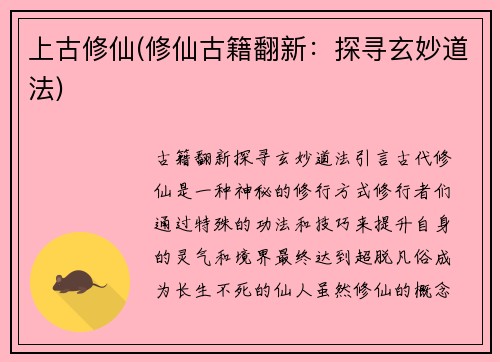 上古修仙(修仙古籍翻新：探寻玄妙道法)

古籍翻新探寻玄妙道法引言古代修仙是一种神秘的修行方式修行者们通过特殊的功法和技巧来提升自身的灵气和境界最终达到超脱凡俗成为长生不死的仙人虽然修仙的概念